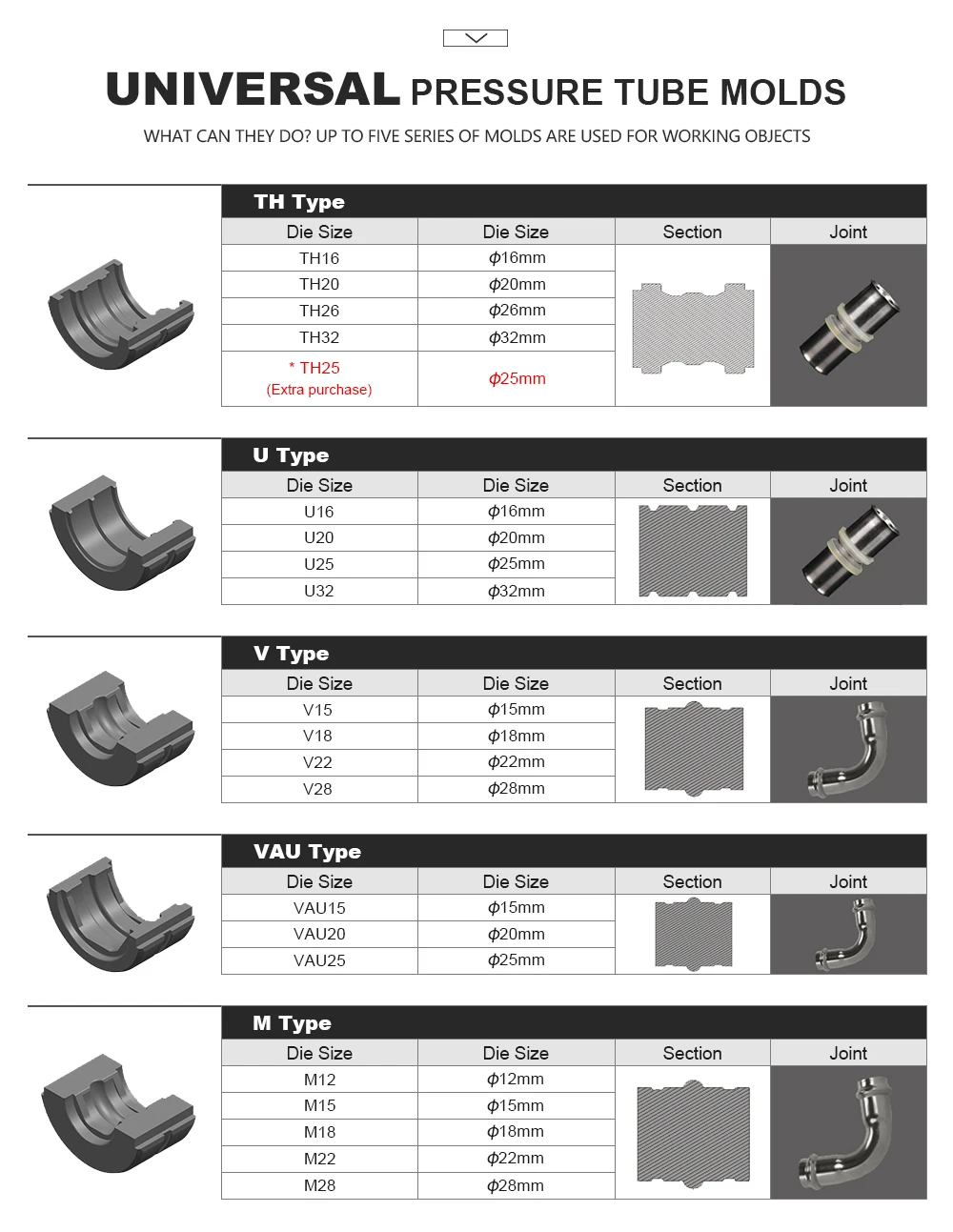 UNIVERSAL PRESSURE TUBE MOLDS

WHAT CAN THEY DO? UP TO FIVE SERIES OF MOLDS ARE USED FOR WORKING OBJECTS

TH Type

| Die Size | Die Size | Section | Joint |
|---|---|---|---|
| TH16 | $\phi$16mm | | |
| TH20 | $\phi$20mm | | |
| TH26 | $\phi$26mm | | |
| TH32 | $\phi$32mm | | |
| * TH25 (Extra purchase) | $\phi$25mm | | |

U Type

| Die Size | Die Size | Section | Joint |
|---|---|---|---|
| U16 | $\phi$16mm | | |
| U20 | $\phi$20mm | | |
| U25 | $\phi$25mm | | |
| U32 | $\phi$32mm | | |

V Type

| Die Size | Die Size | Section | Joint |
|---|---|---|---|
| V15 | $\phi$15mm | | |
| V18 | $\phi$18mm | | |
| V22 | $\phi$22mm | | |
| V28 | $\phi$28mm | | |

VAU Type

| Die Size | Die Size | Section | Joint |
|---|---|---|---|
| VAU15 | $\phi$15mm | | |
| VAU20 | $\phi$20mm | | |
| VAU25 | $\phi$25mm | | |

M Type

| Die Size | Die Size | Section | Joint |
|---|---|---|---|
| M12 | $\phi$12mm | | |
| M15 | $\phi$15mm | | |
| M18 | $\phi$18mm | | |
| M22 | $\phi$22mm | | |
| M28 | $\phi$28mm | | |